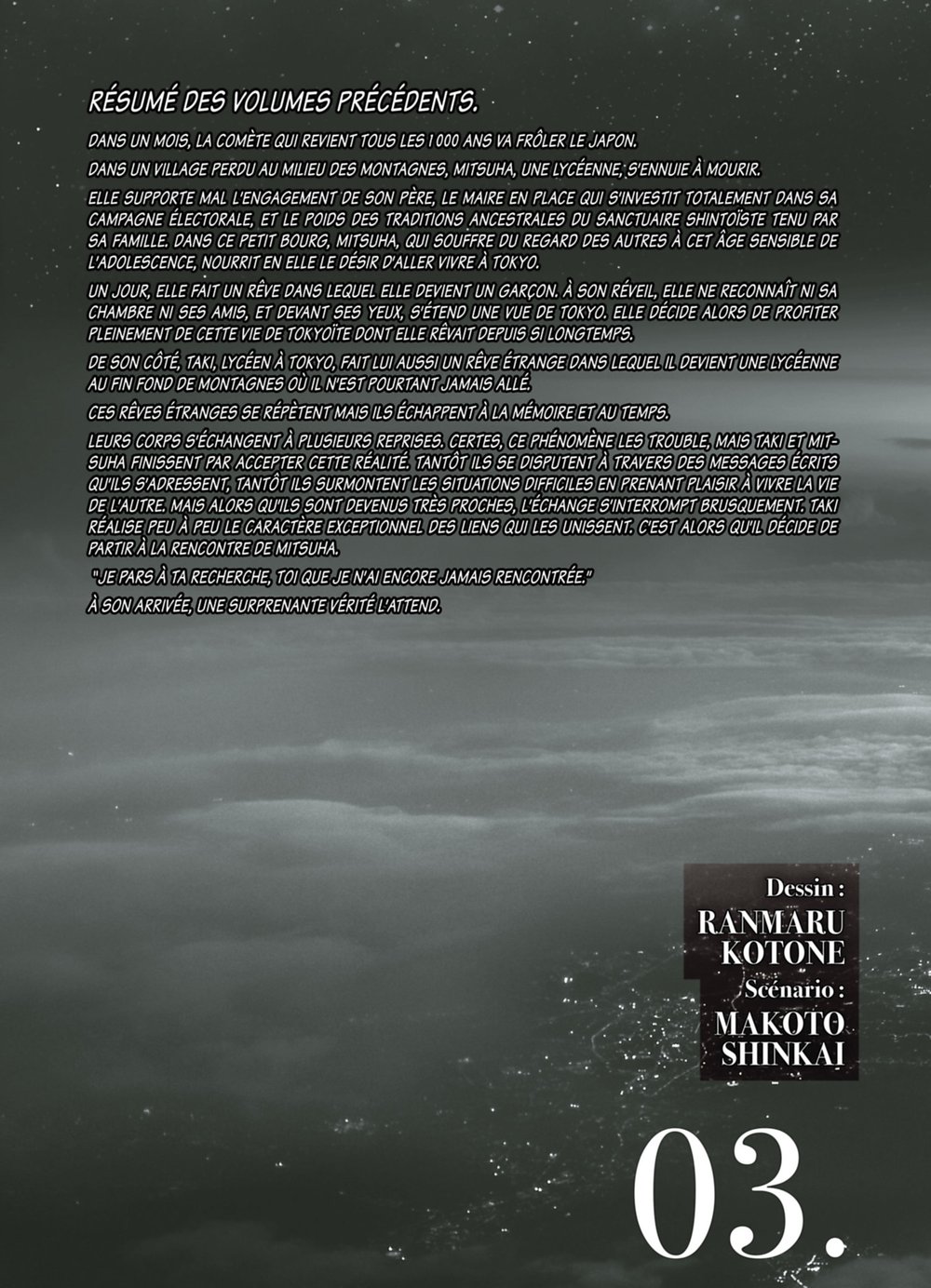 RÉSUMÉ DES VOLUMES PRÉCÉDENTS.

DANS UN MOIS, LA COMÈTE QUI REVIENT TOUS LES 1 000 ANS VA FRÔLER LE JAPON.

DANS UN VILLAGE PERDU AU MILIEU DES MONTAGNES, MITSUHA, UNE LYCÉENNE, S'ENNUIE À MOURIR.

ELLE SUPPORTE MAL L'ENGAGEMENT DE SON PÈRE, LE MAIRE EN PLACE QUI S'INVESTIT TOTALEMENT DANS SA CAMPAGNE ÉLECTORALE, ET LE POIDS DES TRADITIONS ANCESTRALES DU SANCTUAIRE SHINTOÏSTE TENU PAR SA FAMILLE. DANS CE PETIT BOURG, MITSUHA, QUI SOUFFRE DU REGARD DES AUTRES À CET ÂGE SENSIBLE DE L'ADOLESCENCE, NOURRIT EN ELLE LE DÉSIR D'ALLER VIVRE À TOKYO.

UN JOUR, ELLE FAIT UN RÊVE DANS LEQUEL ELLE DEVIENT UN GARÇON. À SON RÉVEIL, ELLE NE RECONNAÎT NI SA CHAMBRE NI SES AMIS, ET DEVANT SES YEUX, S'ÉTEND UNE VUE DE TOKYO. ELLE DÉCIDE ALORS DE PROFITER PLEINEMENT DE CETTE VIE DE TOKYOÏTE DONT ELLE RÊVAIT DEPUIS SI LONGTEMPS.

DE SON CÔTÉ, TAKI, LYCÉEN À TOKYO, FAIT LUI AUSSI UN RÊVE ÉTRANGE DANS LEQUEL IL DEVIENT UNE LYCÉENNE AU FIN FOND DE MONTAGNES OÙ IL N'EST POURTANT JAMAIS ALLÉ.

CES RÊVES ÉTRANGES SE RÉPÈTENT MAIS ILS ÉCHAPPENT À LA MÉMOIRE ET AU TEMPS.

LEURS CORPS S'ÉCHANGENT À PLUSIEURS REPRISES. CERTES, CE PHÉNOMÈNE LES TROUBLE, MAIS TAKI ET MITSUHA FINISSENT PAR ACCEPTER CETTE RÉALITÉ. TANTÔT ILS SE DISPUTENT À TRAVERS DES MESSAGES ÉCRITS QU'ILS S'ADRESSENT, TANTÔT ILS SURMONTENT LES SITUATIONS DIFFICILES EN PRENANT PLAISIR À VIVRE LA VIE DE L'AUTRE. MAIS ALORS QU'ILS SONT DEVENUS TRÈS PROCHES, L'ÉCHANGE S'INTERROMPT BRUSQUEMENT. TAKI RÉALISE PEU À PEU LE CARACTÈRE EXCEPTIONNEL DES LIENS QUI LES UNISSENT. C'EST ALORS QU'IL DÉCIDE DE PARTIR À LA RENCONTRE DE MITSUHA.

"JE PARS À TA RECHERCHE, TOI QUE JE N'AI ENCORE JAMAIS RENCONTRÉE."

À SON ARRIVÉE, UNE SURPRENANTE VÉRITÉ L'ATTEND.

Dessin :
RANMARU
KOTONE
Scénario :
MAKOTO
SHINKAI

03.